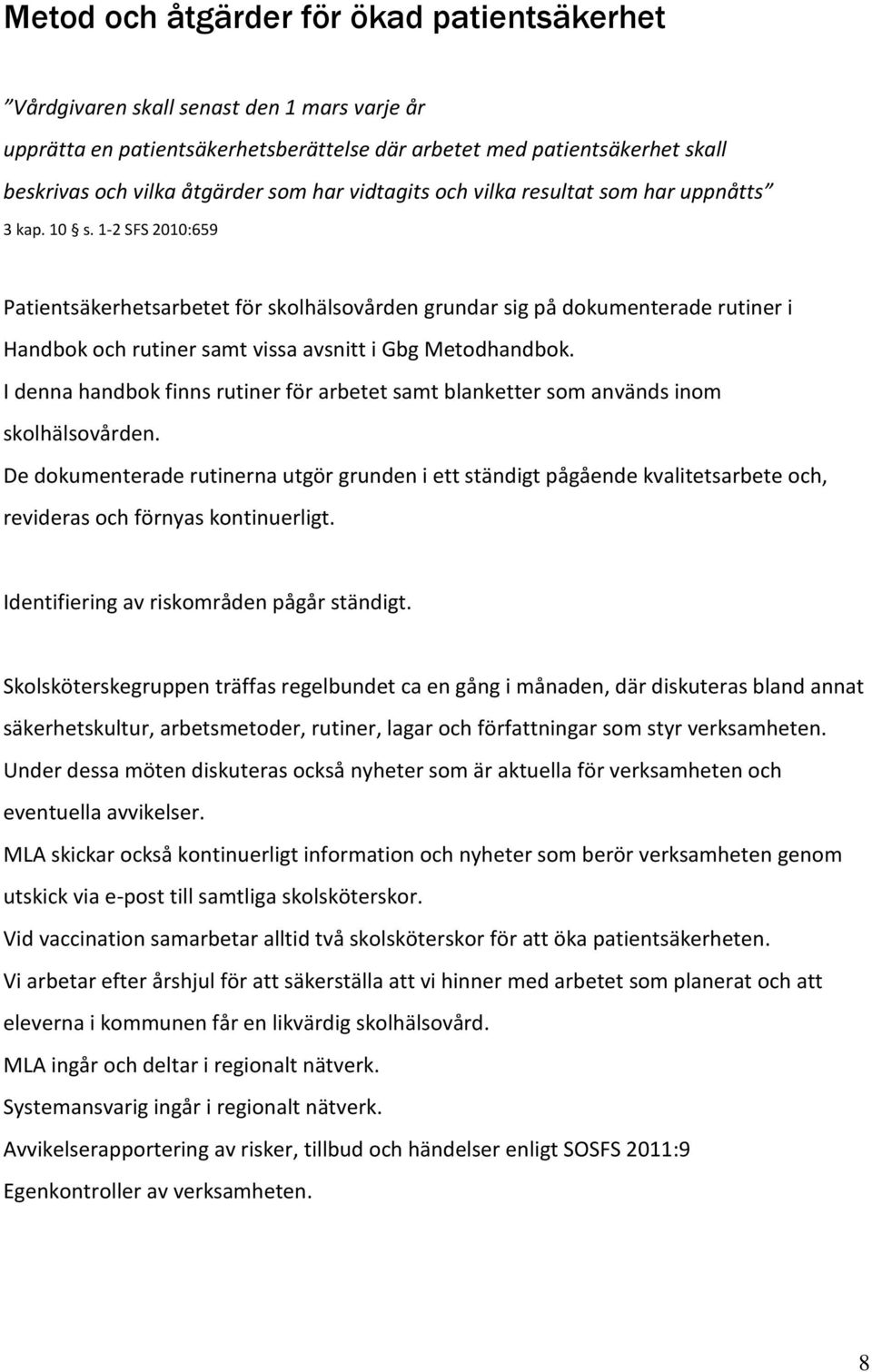 Metod och åtgärder för ökad patientsäkerhet

”Vårdgivaren skall senast den 1 mars varje år upprätta en patientsäkerhetsberättelse där arbetet med patientsäkerhet skall beskrivas och vilka åtgärder som har vidtagits och vilka resultat som har uppnåtts” 3 kap. 10 § s. 1-2 SFS 2010:659

Patientsäkerhetsarbetet för skolhälsovården grundar sig på dokumenterade rutiner i Handbok och rutiner samt vissa avsnitt i Gbg Metodhandbok.
I denna handbok finns rutiner för arbetet samt blanketter som används inom skolhälsovården.
De dokumenterade rutinerna utgör grunden i ett ständigt pågående kvalitetsarbete och, revideras och förnyas kontinuerligt.

Identifiering av riskområden pågår ständigt.

Skolsköterskegruppen träffas regelbundet ca en gång i månaden, där diskuteras bland annat säkerhetskultur, arbetsmetoder, rutiner, lagar och författningar som styr verksamheten.
Under dessa möten diskuteras också nyheter som är aktuella för verksamheten och eventuella avvikelser.
MLA skickar också kontinuerligt information och nyheter som berör verksamheten genom utskick via e-post till samtliga skolsköterskor.
Vid vaccination samarbetar alltid två skolsköterskor för att öka patientsäkerheten.
Vi arbetar efter årshjul för att säkerställa att vi hinner med arbetet som planerat och att eleverna i kommunen får en likvärdig skolhälsovård.
MLA ingår och deltar i regionalt nätverk.
Systemansvarig ingår i regionalt nätverk.
Avvikelserapportering av risker, tillbud och händelser enligt SOSFS 2011:9
Egenkontroller av verksamheten.

8